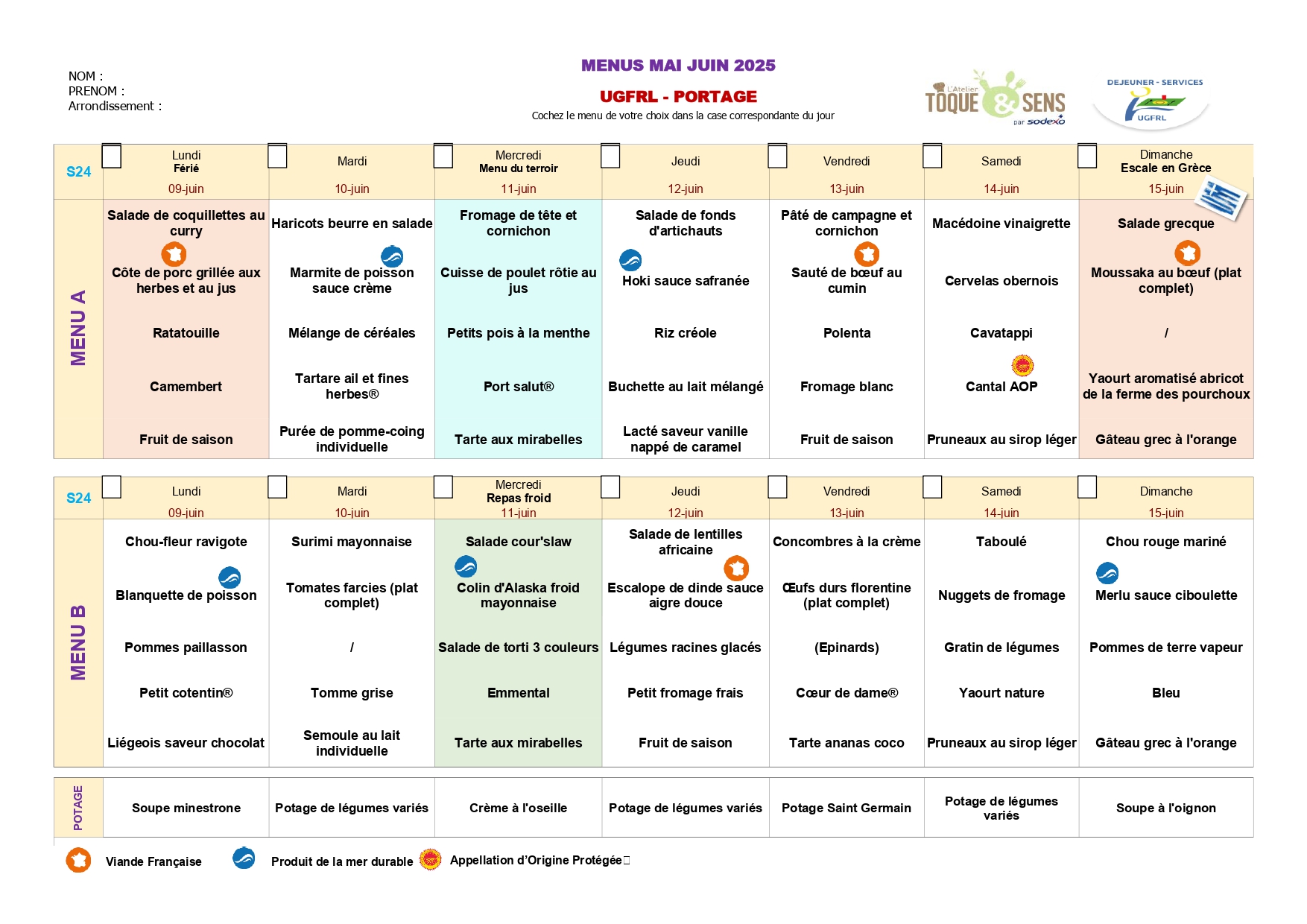 NOM :
PRENOM :
Arrondissement :

MENUS MAI JUIN 2025

UGFRL - PORTAGE

Cochez le menu de votre choix dans la case correspondante du jour

L'Atelier TOQUE & SENS par sodexo

DEJEUNER - SERVICES UGFRL

| S24 | Lundi Férié 09-juin | Mardi 10-juin | Mercredi Menu du terroir 11-juin | Jeudi 12-juin | Vendredi 13-juin | Samedi 14-juin | Dimanche Escale en Grèce 15-juin |
|---|---|---|---|---|---|---|---|
| MENU A | Salade de coquillettes au curry | Haricots beurre en salade | Fromage de tête et cornichon | Salade de fonds d'artichauts | Pâté de campagne et cornichon | Macédoine vinaigrette | Salade grecque |
| | Côte de porc grillée aux herbes et au jus | Marmite de poisson sauce crème | Cuisse de poulet rôtie au jus | Hoki sauce safranée | Sauté de bœuf au cumin | Cervelas obernois | Moussaka au bœuf (plat complet) |
| | Ratatouille | Mélange de céréales | Petits pois à la menthe | Riz créole | Polenta | Cavatappi | / |
| | Camembert | Tartare ail et fines herbes® | Port salut® | Buchette au lait mélangé | Fromage blanc | Cantal AOP | Yaourt aromatisé abricot de la ferme des pourchoux |
| | Fruit de saison | Purée de pomme-coing individuelle | Tarte aux mirabelles | Lacté saveur vanille nappé de caramel | Fruit de saison | Pruneaux au sirop léger | Gâteau grec à l'orange |

| S24 | Lundi 09-juin | Mardi 10-juin | Mercredi Repas froid 11-juin | Jeudi 12-juin | Vendredi 13-juin | Samedi 14-juin | Dimanche 15-juin |
|---|---|---|---|---|---|---|---|
| MENU B | Chou-fleur ravigote | Surimi mayonnaise | Salade cour'slaw | Salade de lentilles africaine | Concombres à la crème | Taboulé | Chou rouge mariné |
| | Blanquette de poisson | Tomates farcies (plat complet) | Colin d'Alaska froid mayonnaise | Escalope de dinde sauce aigre douce | Œufs durs florentine (plat complet) | Nuggets de fromage | Merlu sauce ciboulette |
| | Pommes paillasson | / | Salade de torti 3 couleurs | Légumes racines glacés | (Epinards) | Gratin de légumes | Pommes de terre vapeur |
| | Petit cotentin® | Tomme grise | Emmental | Petit fromage frais | Cœur de dame® | Yaourt nature | Bleu |
| | Liégeois saveur chocolat | Semoule au lait individuelle | Tarte aux mirabelles | Fruit de saison | Tarte ananas coco | Pruneaux au sirop léger | Gâteau grec à l'orange |

| POTAGE | Soupe minestrone | Potage de légumes variés | Crème à l'oseille | Potage de légumes variés | Potage Saint Germain | Potage de légumes variés | Soupe à l'oignon |
|---|---|---|---|---|---|---|---|

Viande Française   Produit de la mer durable   Appellation d'Origine Protégée